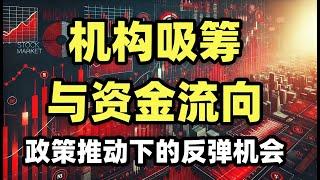 STOCK MARKET

机构吸筹

与资金流向

政策推动下的反弹机会